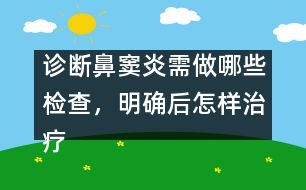 诊断鼻窦炎需做哪些检查，明确后怎样治疗